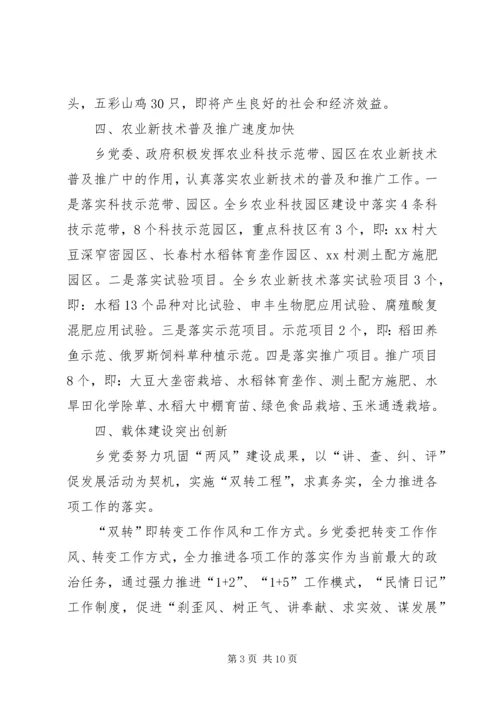 头，五彩山鸡30只，即将产生良好的社会和经济效益。

四、农业新技术普及推广速度加快

乡党委、政府积极发挥农业科技示范带、园区在农业新技术普及推广中的作用，认真落实农业新技术的普及和推广工作。一是落实科技示范带、园区。全乡农业科技园区建设中落实4条科技示范带，8个科技示范园区，重点科技区有3个，即：xx村大豆深窄密园区、长春村水稻钵育垄作园区、xx村测土配方施肥园区。二是落实试验项目。全乡农业新技术落实试验项目3个，即：水稻13个品种对比试验、申丰生物肥应用试验、腐殖酸复混肥应用试验。三是落实示范项目。示范项目2个，即：稻田养鱼示范、俄罗斯饲料草种植示范。四是落实推广项目。推广项目8个，即：大豆大垄密栽培、水稻钵育垄作、测土配方施肥、水旱田化学除草、水稻大中棚育苗、绿色食品栽培、玉米通透栽培。

四、载体建设突出创新

乡党委努力巩固“两风”建设成果，以“讲、查、纠、评”促发展活动为契机，实施“双转工程”，求真务实，全力推进各项工作的落实。

“双转”即转变工作作风和工作方式。乡党委把转变工作作风、转变工作方式，全力推进各项工作的落实作为当前最大的政治任务，通过强力推进“1+2”、“1+5”工作模式，“民情日记”工作制度，促进“刹歪风、树正气、讲奉献、求实效、谋发展”

第3页 共10页